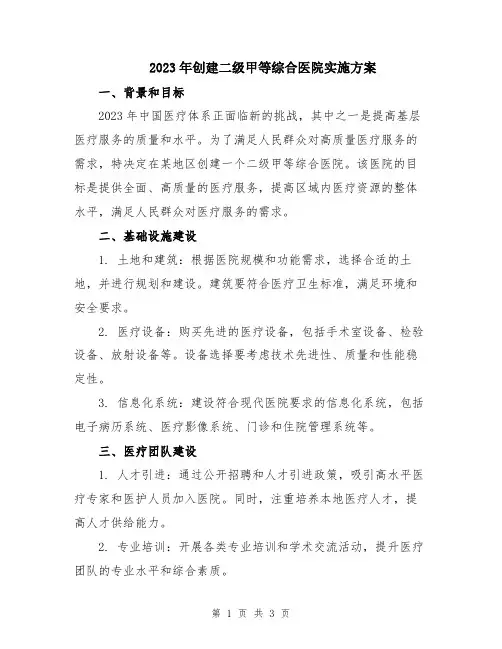 2023年创建二级甲等综合医院实施方案

一、背景和目标

2023年中国医疗体系正面临新的挑战，其中之一是提高基层医疗服务的质量和水平。为了满足人民群众对高质量医疗服务的需求，特决定在某地区创建一个二级甲等综合医院。该医院的目标是提供全面、高质量的医疗服务，提高区域内医疗资源的整体水平，满足人民群众对医疗服务的需求。

二、基础设施建设

1. 土地和建筑：根据医院规模和功能需求，选择合适的土地，并进行规划和建设。建筑要符合医疗卫生标准，满足环境和安全要求。

2. 医疗设备：购买先进的医疗设备，包括手术室设备、检验设备、放射设备等。设备选择要考虑技术先进性、质量和性能稳定性。

3. 信息化系统：建设符合现代医院要求的信息化系统，包括电子病历系统、医疗影像系统、门诊和住院管理系统等。

三、医疗团队建设

1. 人才引进：通过公开招聘和人才引进政策，吸引高水平医疗专家和医护人员加入医院。同时，注重培养本地医疗人才，提高人才供给能力。

2. 专业培训：开展各类专业培训和学术交流活动，提升医疗团队的专业水平和综合素质。

第 1 页 共 3 页